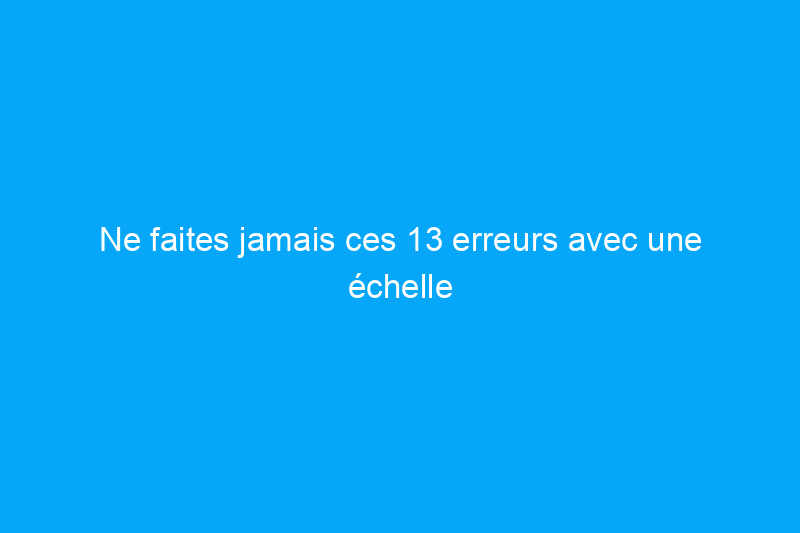 Ne faites jamais ces 13 erreurs avec une échelle